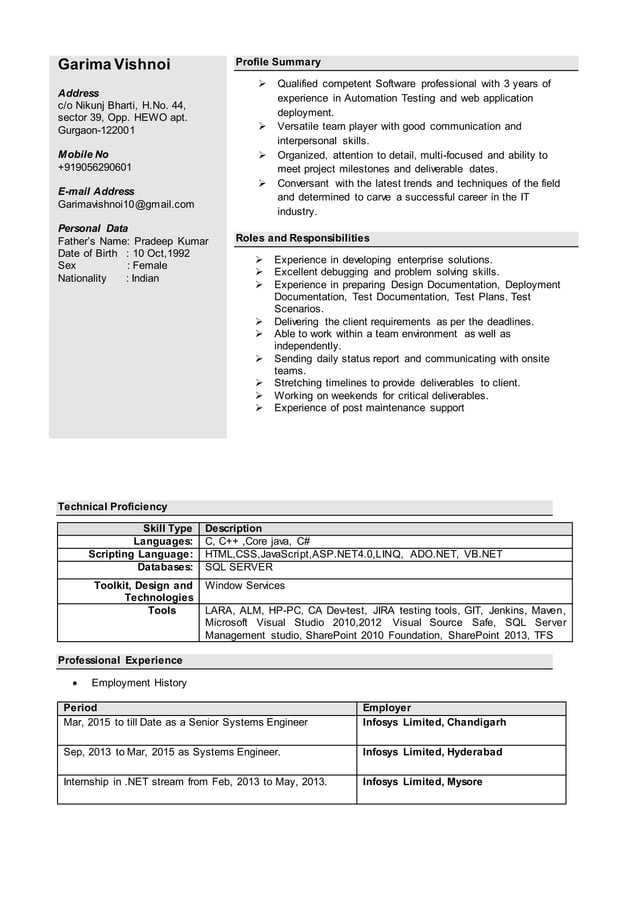 Garima Vishnoi

Address
c/o Nikunj Bharti, H.No. 44, sector 39, Opp. HEWO apt. Gurgaon-122001

Mobile No
+919056290601

E-mail Address
Garimavishnoi10@gmail.com

Personal Data
Father's Name: Pradeep Kumar
Date of Birth : 10 Oct,1992
Sex : Female
Nationality : Indian

Profile Summary

➢ Qualified competent Software professional with 3 years of experience in Automation Testing and web application deployment.
➢ Versatile team player with good communication and interpersonal skills.
➢ Organized, attention to detail, multi-focused and ability to meet project milestones and deliverable dates.
➢ Conversant with the latest trends and techniques of the field and determined to carve a successful career in the IT industry.

Roles and Responsibilities

➢ Experience in developing enterprise solutions.
➢ Excellent debugging and problem solving skills.
➢ Experience in preparing Design Documentation, Deployment Documentation, Test Documentation, Test Plans, Test Scenarios.
➢ Delivering the client requirements as per the deadlines.
➢ Able to work within a team environment as well as independently.
➢ Sending daily status report and communicating with onsite teams.
➢ Stretching timelines to provide deliverables to client.
➢ Working on weekends for critical deliverables.
➢ Experience of post maintenance support

Technical Proficiency

| Skill Type | Description |
|---|---|
| Languages: | C, C++ ,Core java, C# |
| Scripting Language: | HTML,CSS,JavaScript,ASP.NET4.0,LINQ, ADO.NET, VB.NET |
| Databases: | SQL SERVER |
| Toolkit, Design and Technologies | Window Services |
| Tools | LARA, ALM, HP-PC, CA Dev-test, JIRA testing tools, GIT, Jenkins, Maven, Microsoft Visual Studio 2010,2012 Visual Source Safe, SQL Server Management studio, SharePoint 2010 Foundation, SharePoint 2013, TFS |

Professional Experience

• Employment History

| Period | Employer |
|---|---|
| Mar, 2015 to till Date as a Senior Systems Engineer | Infosys Limited, Chandigarh |
| Sep, 2013 to Mar, 2015 as Systems Engineer. | Infosys Limited, Hyderabad |
| Internship in .NET stream from Feb, 2013 to May, 2013. | Infosys Limited, Mysore |